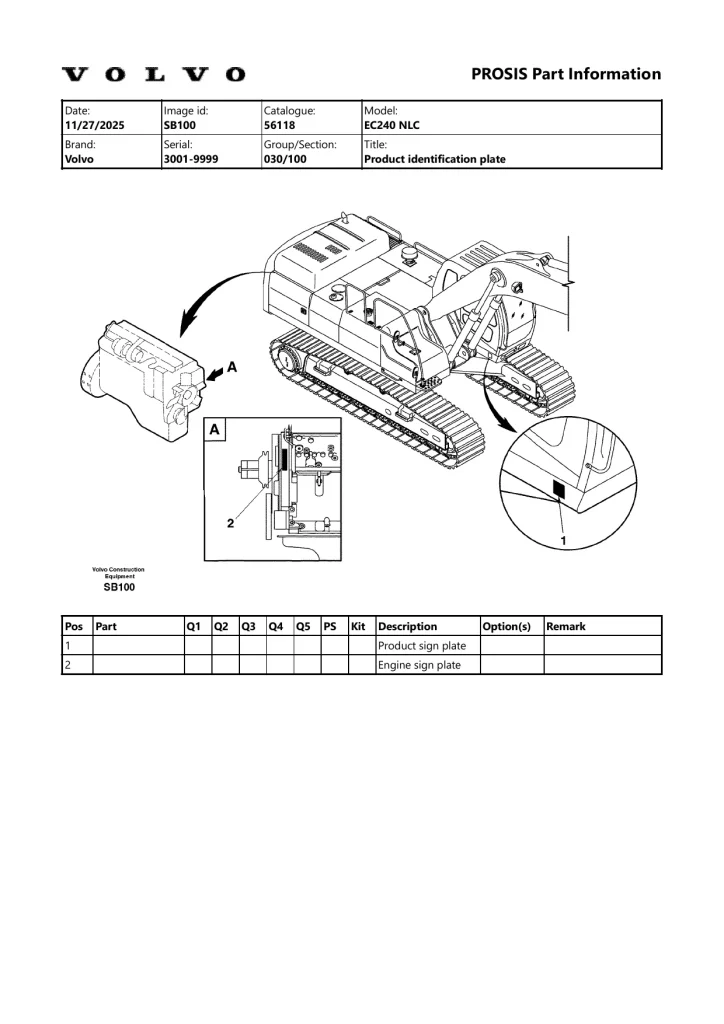 VOLVO

PROSIS Part Information

| Date: 11/27/2025 | Image id: SB100 | Catalogue: 56118 | Model: EC240 NLC |
|---|---|---|---|
| Brand: Volvo | Serial: 3001-9999 | Group/Section: 030/100 | Title: Product identification plate |

A

A

2

1

Volvo Construction Equipment
SB100

| Pos | Part | Q1 | Q2 | Q3 | Q4 | Q5 | PS | Kit | Description | Option(s) | Remark |
|---|---|---|---|---|---|---|---|---|---|---|---|
| 1 | | | | | | | | | Product sign plate | | |
| 2 | | | | | | | | | Engine sign plate | | |